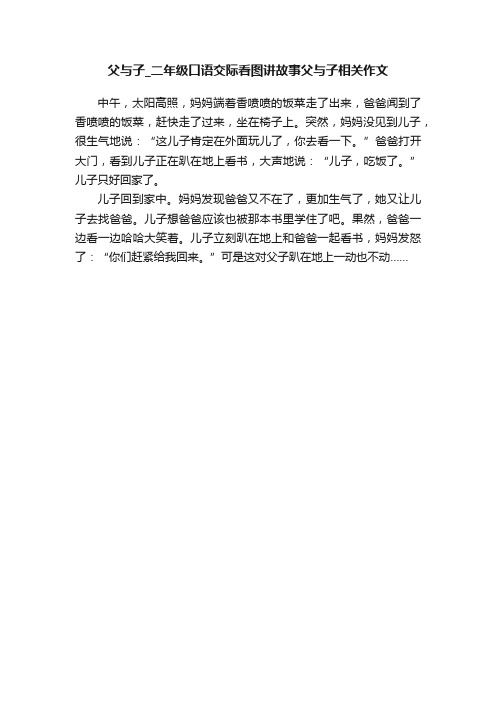 父与子_二年级口语交际看图讲故事父与子相关作文

中午，太阳高照，妈妈端着香喷喷的饭菜走了出来，爸爸闻到了香喷喷的饭菜，赶快走了过来，坐在椅子上。突然，妈妈没见到儿子，很生气地说：“这儿子肯定在外面玩儿了，你去看一下。”爸爸打开大门，看到儿子正在趴在地上看书，大声地说：“儿子，吃饭了。”儿子只好回家了。

儿子回到家中。妈妈发现爸爸又不在了，更加生气了，她又让儿子去找爸爸。儿子想爸爸应该也被那本书里学住了吧。果然，爸爸一边看一边哈哈大笑着。儿子立刻趴在地上和爸爸一起看书，妈妈发怒了：“你们赶紧给我回来。”可是这对父子趴在地上一动也不动……